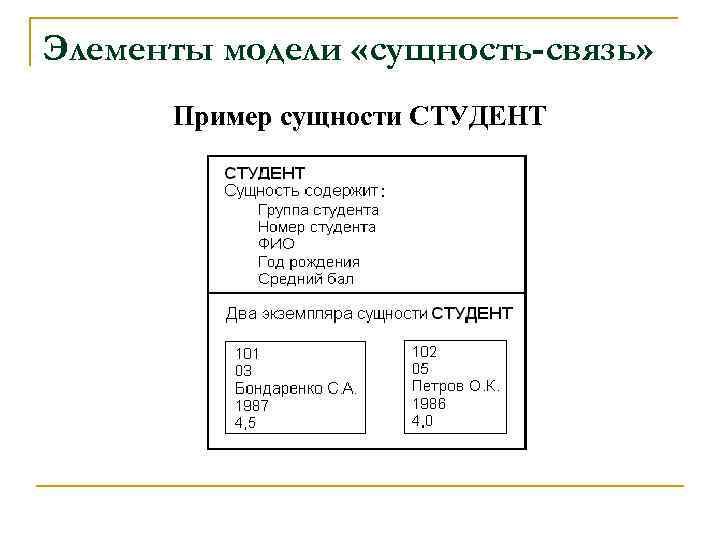 Элементы модели «сущность-связь»

Пример сущности СТУДЕНТ

СТУДЕНТ
Сущность содержит:
Группа студента
Номер студента
ФИО
Год рождения
Средний бал

Два экземпляра сущности СТУДЕНТ

101
03
Бондаренко С.А.
1987
4,5

102
05
Петров О.К.
1986
4,0